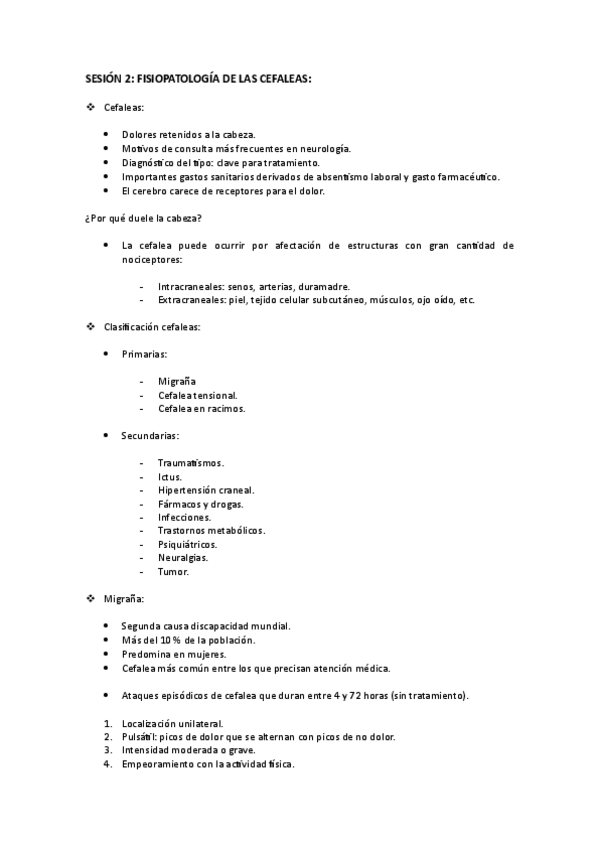 SESIÓN 2: FISIOPATOLOGÍA DE LAS CEFALEAS:

❖ Cefaleas:

• Dolores retenidos a la cabeza.
• Motivos de consulta más frecuentes en neurología.
• Diagnóstico del tipo: clave para tratamiento.
• Importantes gastos sanitarios derivados de absentismo laboral y gasto farmacéutico.
• El cerebro carece de receptores para el dolor.

¿Por qué duele la cabeza?

• La cefalea puede ocurrir por afectación de estructuras con gran cantidad de nociceptores:

- Intracraneales: senos, arterias, duramadre.
- Extracraneales: piel, tejido celular subcutáneo, músculos, ojo oído, etc.

❖ Clasificación cefaleas:

• Primarias:

- Migraña
- Cefalea tensional.
- Cefalea en racimos.

• Secundarias:

- Traumatismos.
- Ictus.
- Hipertensión craneal.
- Fármacos y drogas.
- Infecciones.
- Trastornos metabólicos.
- Psiquiátricos.
- Neuralgias.
- Tumor.

❖ Migraña:

• Segunda causa discapacidad mundial.
• Más del 10 % de la población.
• Predomina en mujeres.
• Cefalea más común entre los que precisan atención médica.

• Ataques episódicos de cefalea que duran entre 4 y 72 horas (sin tratamiento).

1. Localización unilateral.
2. Pulsátil: picos de dolor que se alternan con picos de no dolor.
3. Intensidad moderada o grave.
4. Empeoramiento con la actividad física.